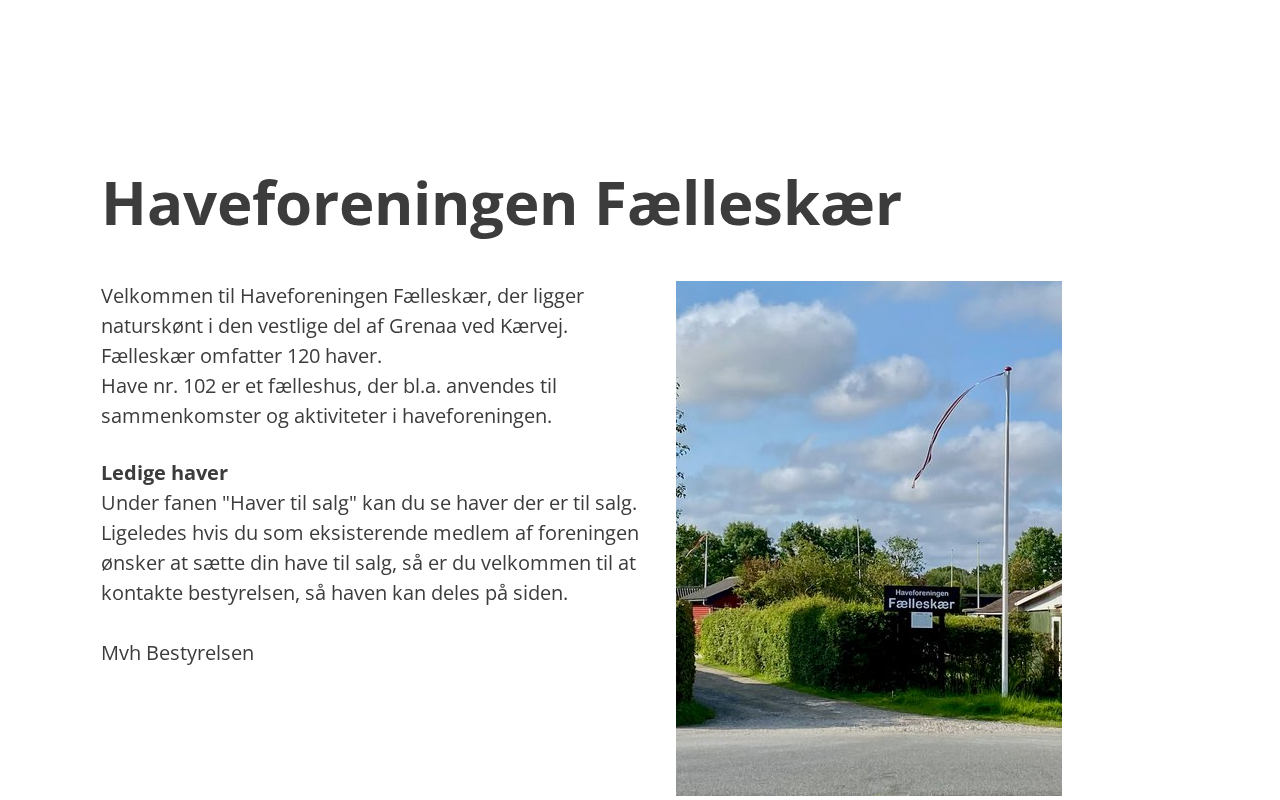 Haveforeningen Fælleskær

Velkommen til Haveforeningen Fælleskær, der ligger naturskønt i den vestlige del af Grenaa ved Kærvej.
Fælleskær omfatter 120 haver.
Have nr. 102 er et fælleshus, der bl.a. anvendes til sammenkomster og aktiviteter i haveforeningen.

Ledige haver
Under fanen "Haver til salg" kan du se haver der er til salg. Ligeledes hvis du som eksisterende medlem af foreningen ønsker at sætte din have til salg, så er du velkommen til at kontakte bestyrelsen, så haven kan deles på siden.

Mvh Bestyrelsen

Haveforeningen
Fælleskær